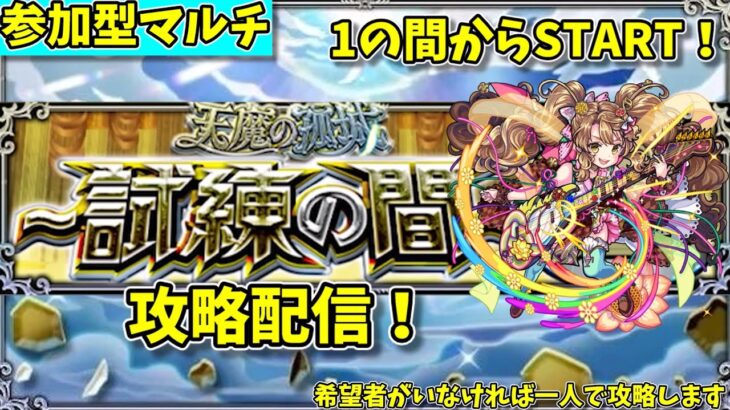 参加型マルチ

1の間からSTART！

天魔の孤城

~試練の間

攻略配信！

希望者がいなければ一人で攻略します